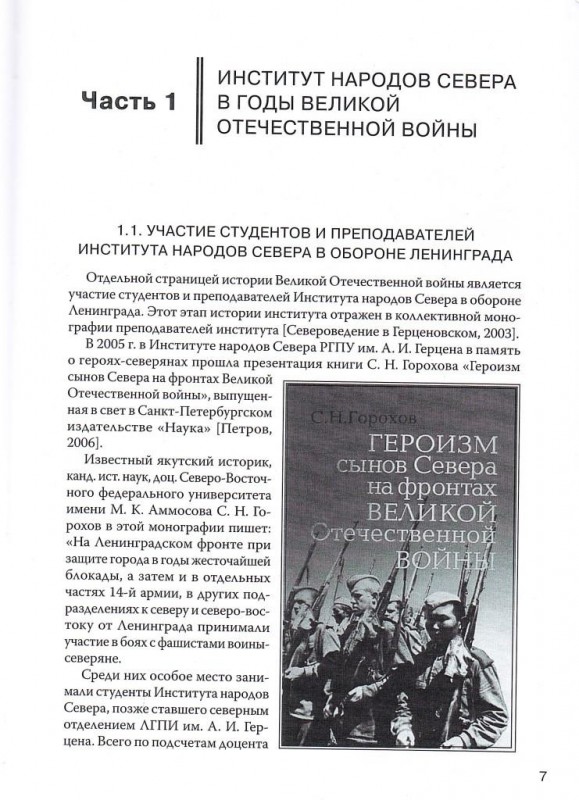 Часть 1

ИНСТИТУТ НАРОДОВ СЕВЕРА В ГОДЫ ВЕЛИКОЙ ОТЕЧЕСТВЕННОЙ ВОЙНЫ

1.1. УЧАСТИЕ СТУДЕНТОВ И ПРЕПОДАВАТЕЛЕЙ ИНСТИТУТА НАРОДОВ СЕВЕРА В ОБОРОНЕ ЛЕНИНГРАДА

Отдельной страницей истории Великой Отечественной войны является участие студентов и преподавателей Института народов Севера в обороне Ленинграда. Этот этап истории института отражен в коллективной монографии преподавателей института [Североведение в Герценовском, 2003].

В 2005 г. в Институте народов Севера РГПУ им. А. И. Герцена в память о героях-северянах прошла презентация книги С. Н. Горохова «Героизм сынов Севера на фронтах Великой Отечественной войны», выпущенная в свет в Санкт-Петербургском издательстве «Наука» [Петров, 2006].

Известный якутский историк, канд. ист. наук, доц. Северо-Восточного федерального университета имени М. К. Аммосова С. Н. Горохов в этой монографии пишет: «На Ленинградском фронте при защите города в годы жесточайшей блокады, а затем и в отдельных частях 14-й армии, в других подразделениях к северу и северо-востоку от Ленинграда принимали участие в боях с фашистами воины-северяне.

Среди них особое место занимали студенты Института народов Севера, позже ставшего северным отделением ЛГПИ им. А. И. Герцена. Всего по подсчетам доцента

С.Н.Горохов

ГЕРОИЗМ сынов Севера на фронтах ВЕЛИКОЙ Отечественной ВОЙНЫ

7